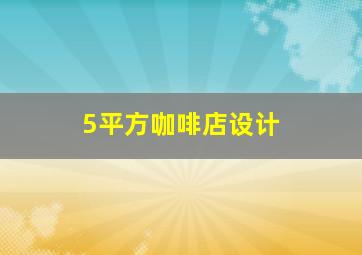 5平方咖啡店设计